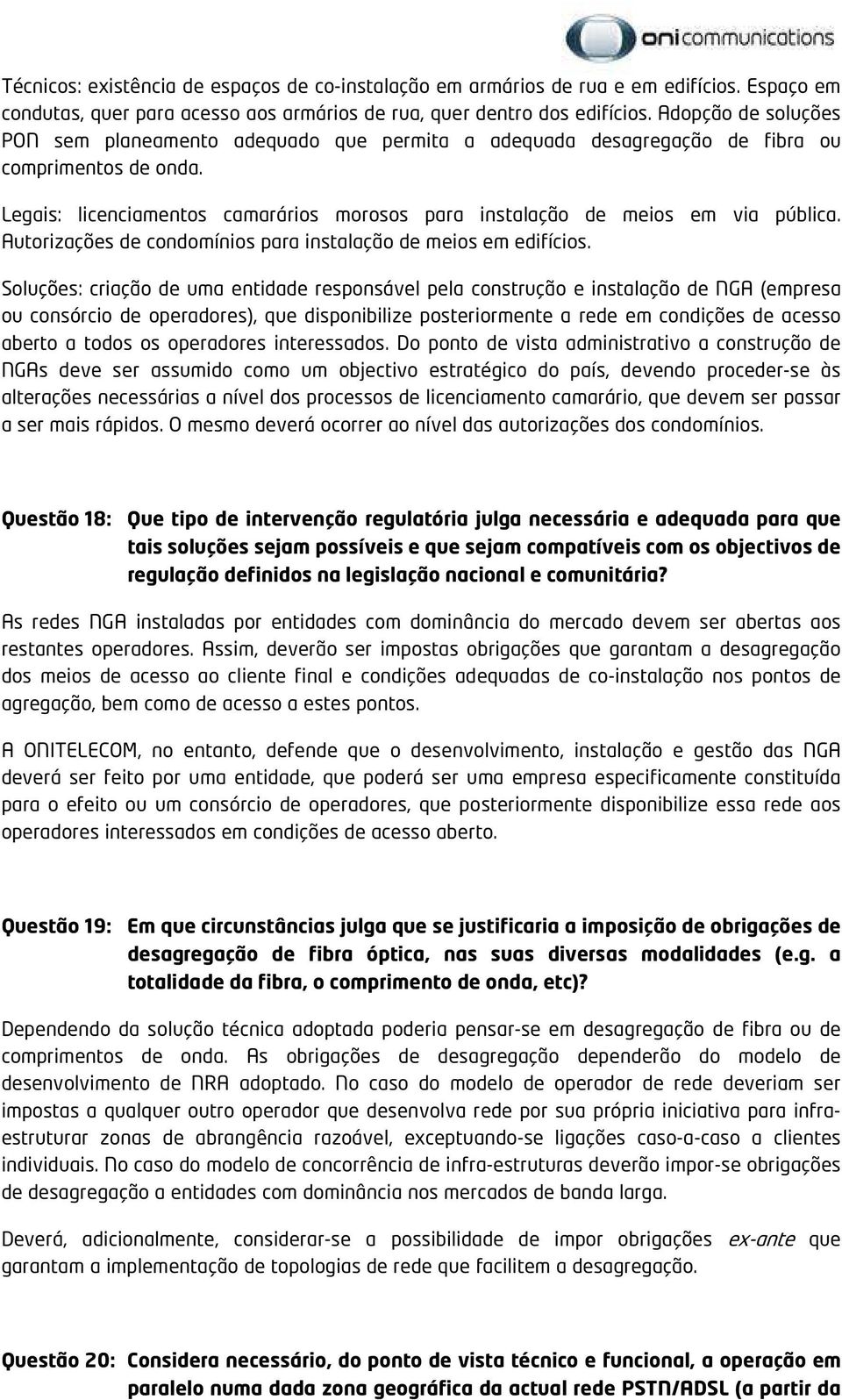 oni communications

Técnicos: existência de espaços de co-instalação em armários de rua e em edifícios. Espaço em condutas, quer para acesso aos armários de rua, quer dentro dos edifícios. Adopção de soluções PON sem planeamento adequado que permita a adequada desagregação de fibra ou comprimentos de onda.

Legais: licenciamentos camarários morosos para instalação de meios em via pública. Autorizações de condomínios para instalação de meios em edifícios.

Soluções: criação de uma entidade responsável pela construção e instalação de NGA (empresa ou consórcio de operadores), que disponibilize posteriormente a rede em condições de acesso aberto a todos os operadores interessados. Do ponto de vista administrativo a construção de NGAs deve ser assumido como um objectivo estratégico do país, devendo proceder-se às alterações necessárias a nível dos processos de licenciamento camarário, que devem ser passar a ser mais rápidos. O mesmo deverá ocorrer ao nível das autorizações dos condomínios.

Questão 18: Que tipo de intervenção regulatória julga necessária e adequada para que tais soluções sejam possíveis e que sejam compatíveis com os objectivos de regulação definidos na legislação nacional e comunitária?

As redes NGA instaladas por entidades com dominância do mercado devem ser abertas aos restantes operadores. Assim, deverão ser impostas obrigações que garantam a desagregação dos meios de acesso ao cliente final e condições adequadas de co-instalação nos pontos de agregação, bem como de acesso a estes pontos.

A ONITELECOM, no entanto, defende que o desenvolvimento, instalação e gestão das NGA deverá ser feito por uma entidade, que poderá ser uma empresa especificamente constituída para o efeito ou um consórcio de operadores, que posteriormente disponibilize essa rede aos operadores interessados em condições de acesso aberto.

Questão 19: Em que circunstâncias julga que se justificaria a imposição de obrigações de desagregação de fibra óptica, nas suas diversas modalidades (e.g. a totalidade da fibra, o comprimento de onda, etc)?

Dependendo da solução técnica adoptada poderia pensar-se em desagregação de fibra ou de comprimentos de onda. As obrigações de desagregação dependerão do modelo de desenvolvimento de NRA adoptado. No caso do modelo de operador de rede deveriam ser impostas a qualquer outro operador que desenvolva rede por sua própria iniciativa para infra-estruturar zonas de abrangência razoável, exceptuando-se ligações caso-a-caso a clientes individuais. No caso do modelo de concorrência de infra-estruturas deverão impor-se obrigações de desagregação a entidades com dominância nos mercados de banda larga.

Deverá, adicionalmente, considerar-se a possibilidade de impor obrigações ex-ante que garantam a implementação de topologias de rede que facilitem a desagregação.

Questão 20: Considera necessário, do ponto de vista técnico e funcional, a operação em paralelo numa dada zona geográfica da actual rede PSTN/ADSL (a partir da